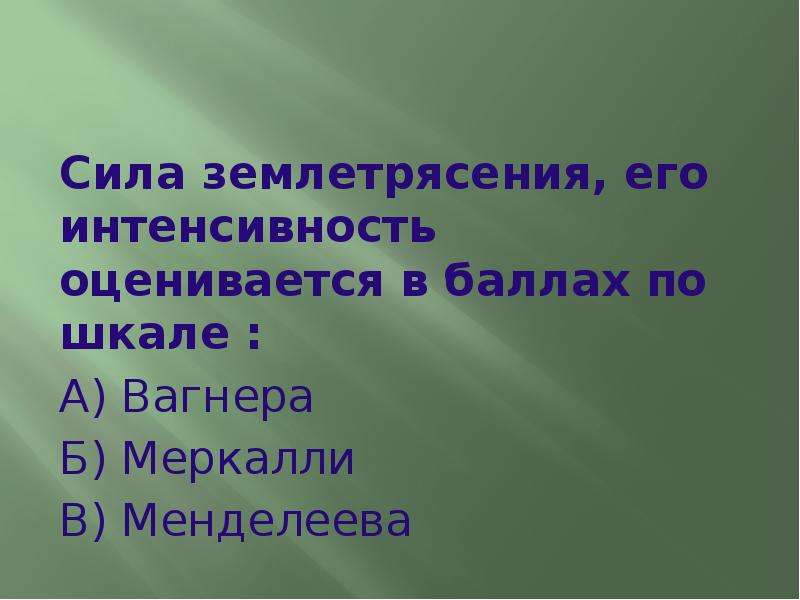 Сила землетрясения, его интенсивность оценивается в баллах по шкале :

А) Вагнера

Б) Меркалли

В) Менделеева